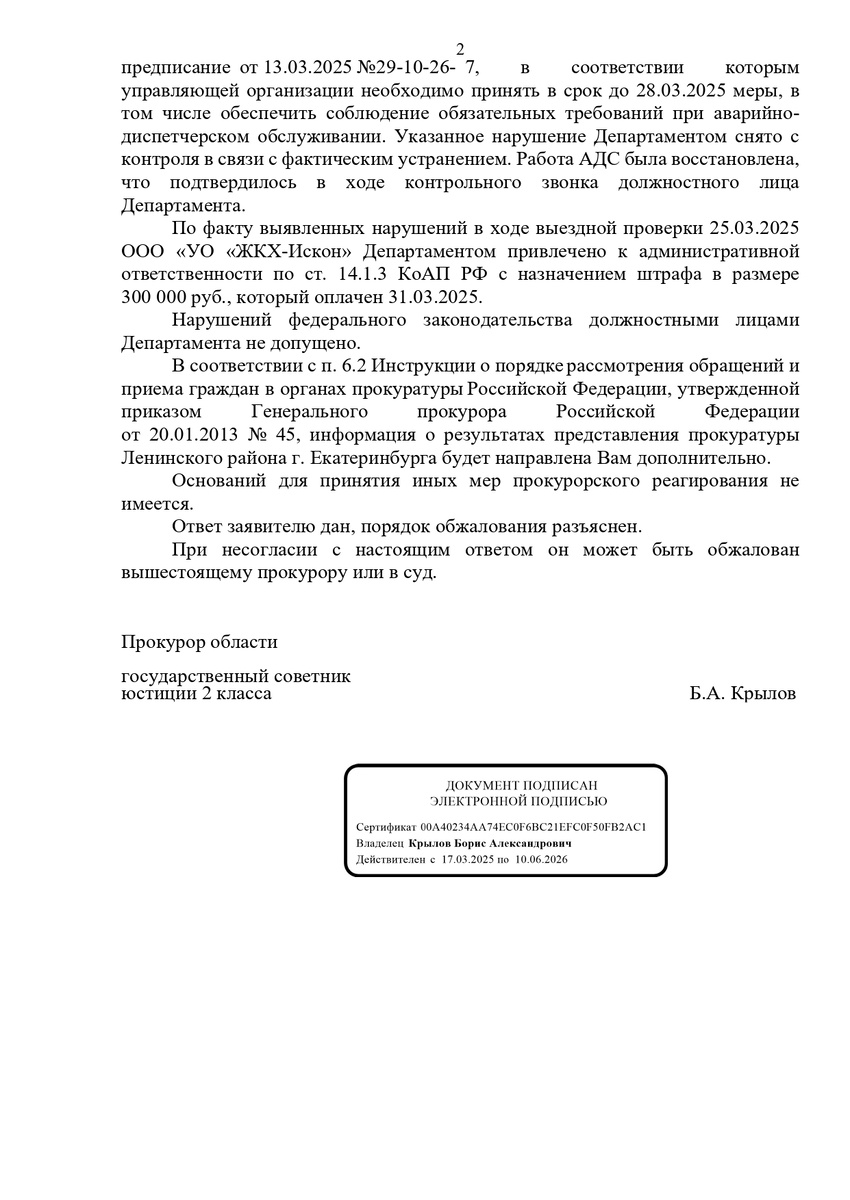 2

предписание от 13.03.2025 №29-10-26- 7, в соответствии которым управляющей организации необходимо принять в срок до 28.03.2025 меры, в том числе обеспечить соблюдение обязательных требований при аварийно-диспетчерском обслуживании. Указанное нарушение Департаментом снято с контроля в связи с фактическим устранением. Работа АДС была восстановлена, что подтвердилось в ходе контрольного звонка должностного лица Департамента.

По факту выявленных нарушений в ходе выездной проверки 25.03.2025 ООО «УО «ЖКХ-Искон» Департаментом привлечено к административной ответственности по ст. 14.1.3 КоАП РФ с назначением штрафа в размере 300 000 руб., который оплачен 31.03.2025.

Нарушений федерального законодательства должностными лицами Департамента не допущено.

В соответствии с п. 6.2 Инструкции о порядке рассмотрения обращений и приема граждан в органах прокуратуры Российской Федерации, утвержденной приказом Генерального прокурора Российской Федерации от 20.01.2013 № 45, информация о результатах представления прокуратуры Ленинского района г. Екатеринбурга будет направлена Вам дополнительно.

Оснований для принятия иных мер прокурорского реагирования не имеется.

Ответ заявителю дан, порядок обжалования разъяснен.

При несогласии с настоящим ответом он может быть обжалован вышестоящему прокурору или в суд.

Прокурор области

государственный советник юстиции 2 класса

Б.А. Крылов

ДОКУМЕНТ ПОДПИСАН
ЭЛЕКТРОННОЙ ПОДПИСЬЮ

Сертификат 00A40234AA74EC0F6BC21EFC0F50FB2AC1
Владелец Крылов Борис Александрович
Действителен с 17.03.2025 по 10.06.2026